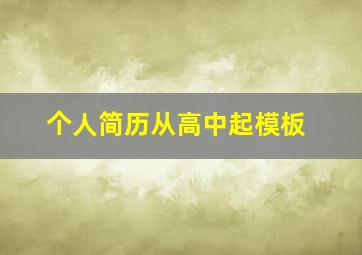 个人简历从高中起模板